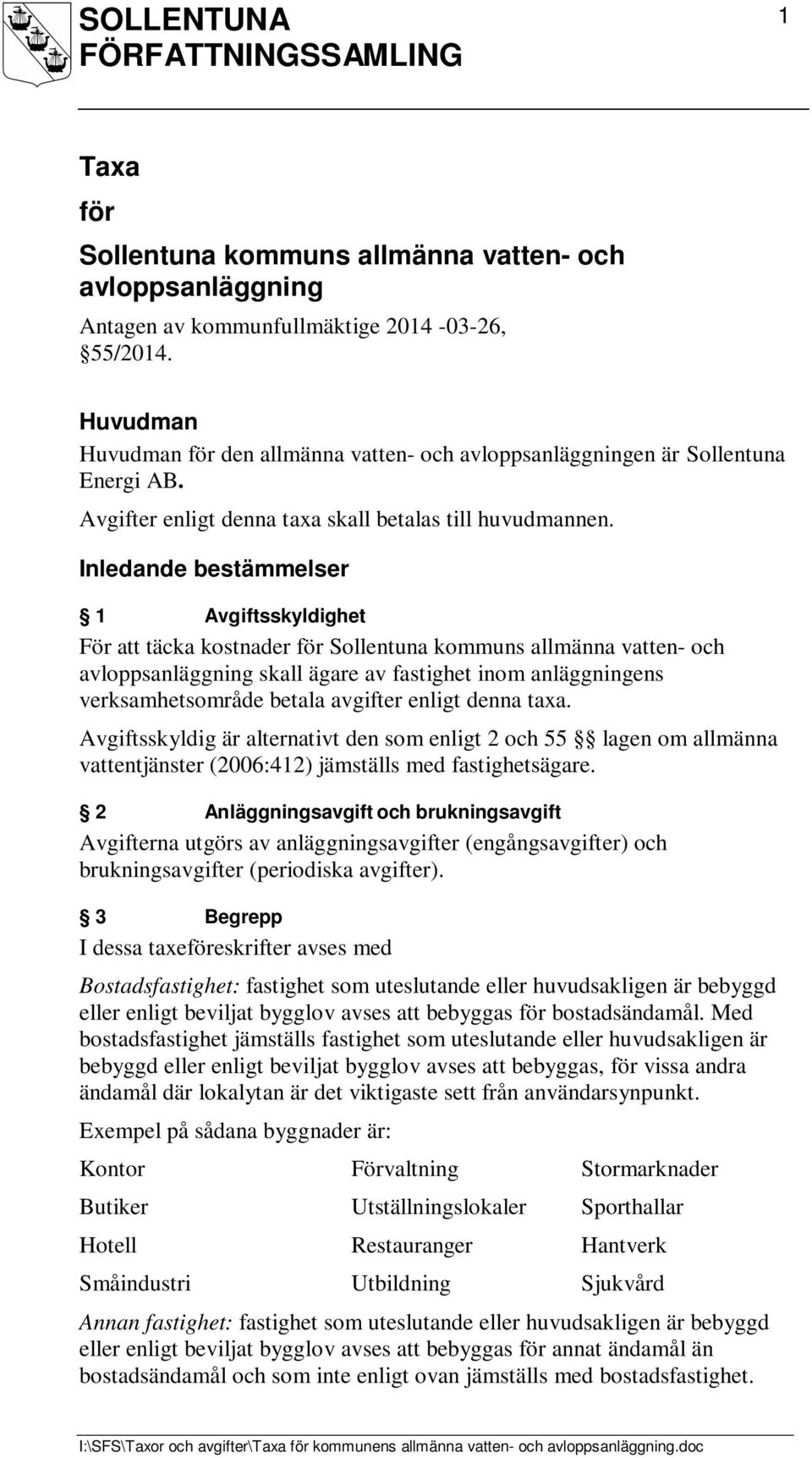 SOLLENTUNA FÖRFATTNINGSSAMLING

1

Taxa

för

Sollentuna kommuns allmänna vatten- och avloppsanläggning

Antagen av kommunfullmäktige 2014 -03-26, 55/2014.

Huvudman

Huvudman för den allmänna vatten- och avloppsanläggningen är Sollentuna Energi AB.

Avgifter enligt denna taxa skall betalas till huvudmannen.

Inledande bestämmelser

1 Avgiftsskyldighet

För att täcka kostnader för Sollentuna kommuns allmänna vatten- och avloppsanläggning skall ägare av fastighet inom anläggningens verksamhetsområde betala avgifter enligt denna taxa.

Avgiftsskyldig är alternativt den som enligt 2 och 55 lagen om allmänna vattentjänster (2006:412) jämställs med fastighetsägare.

2 Anläggningsavgift och brukningsavgift

Avgifterna utgörs av anläggningsavgifter (engångsavgifter) och brukningsavgifter (periodiska avgifter).

3 Begrepp

I dessa taxeföreskrifter avses med

Bostadsfastighet: fastighet som uteslutande eller huvudsakligen är bebyggd eller enligt beviljat bygglov avses att bebyggas för bostadsändamål. Med bostadsfastighet jämställs fastighet som uteslutande eller huvudsakligen är bebyggd eller enligt beviljat bygglov avses att bebyggas, för vissa andra ändamål där lokalytan är det viktigaste sett från användarsynpunkt.

Exempel på sådana byggnader är:

| Kontor | Förvaltning | Stormarknader |
|---|---|---|
| Butiker | Utställningslokaler | Sporthallar |
| Hotell | Restauranger | Hantverk |
| Småindustri | Utbildning | Sjukvård |

Annan fastighet: fastighet som uteslutande eller huvudsakligen är bebyggd eller enligt beviljat bygglov avses att bebyggas för annat ändamål än bostadsändamål och som inte enligt ovan jämställs med bostadsfastighet.

I:\SFS\Taxor och avgifter\Taxa för kommunens allmänna vatten- och avloppsanläggning.doc